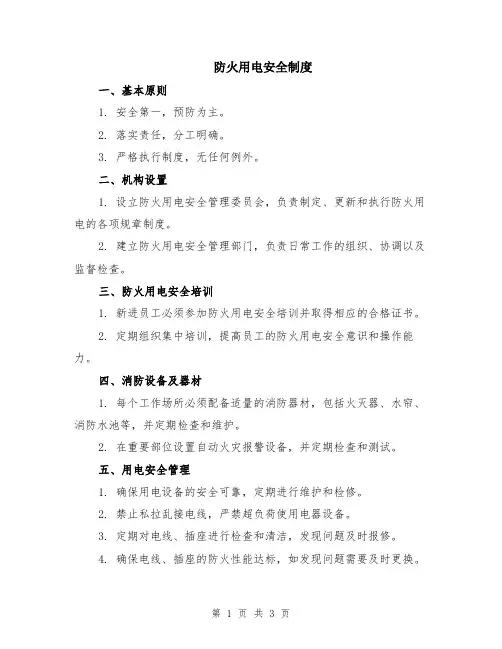 防火用电安全制度

一、基本原则

1. 安全第一，预防为主。

2. 落实责任，分工明确。

3. 严格执行制度，无任何例外。

二、机构设置

1. 设立防火用电安全管理委员会，负责制定、更新和执行防火用电的各项规章制度。

2. 建立防火用电安全管理部门，负责日常工作的组织、协调以及监督检查。

三、防火用电安全培训

1. 新进员工必须参加防火用电安全培训并取得相应的合格证书。

2. 定期组织集中培训，提高员工的防火用电安全意识和操作能力。

四、消防设备及器材

1. 每个工作场所必须配备适量的消防器材，包括火灭器、水帘、消防水池等，并定期检查和维护。

2. 在重要部位设置自动火灾报警设备，并定期检查和测试。

五、用电安全管理

1. 确保用电设备的安全可靠，定期进行维护和检修。

2. 禁止私拉乱接电线，严禁超负荷使用电器设备。

3. 定期对电线、插座进行检查和清洁，发现问题及时报修。

4. 确保电线、插座的防火性能达标，如发现问题需要及时更换。

第 1 页 共 3 页